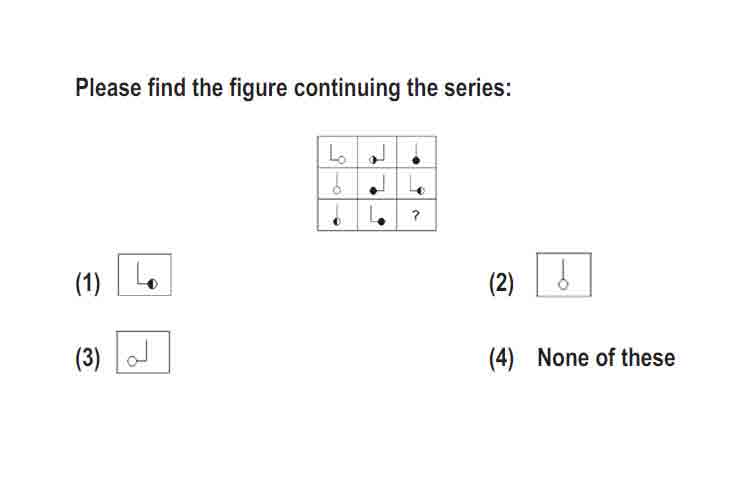 Please find the figure continuing the series:

?

(1)

(2)

(3)

(4) None of these